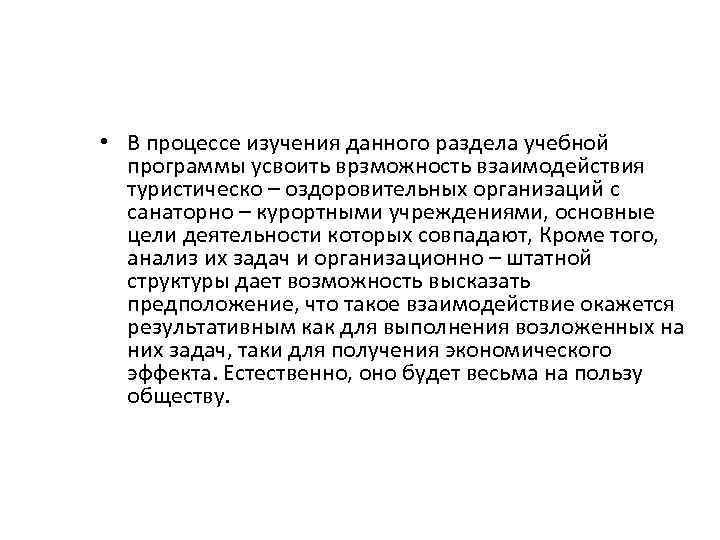 • В процессе изучения данного раздела учебной программы усвоить врзможность взаимодействия туристическо – оздоровительных организаций с санаторно – курортными учреждениями, основные цели деятельности которых совпадают, Кроме того, анализ их задач и организационно – штатной структуры дает возможность высказать предположение, что такое взаимодействие окажется результативным как для выполнения возложенных на них задач, таки для получения экономического эффекта. Естественно, оно будет весьма на пользу обществу.